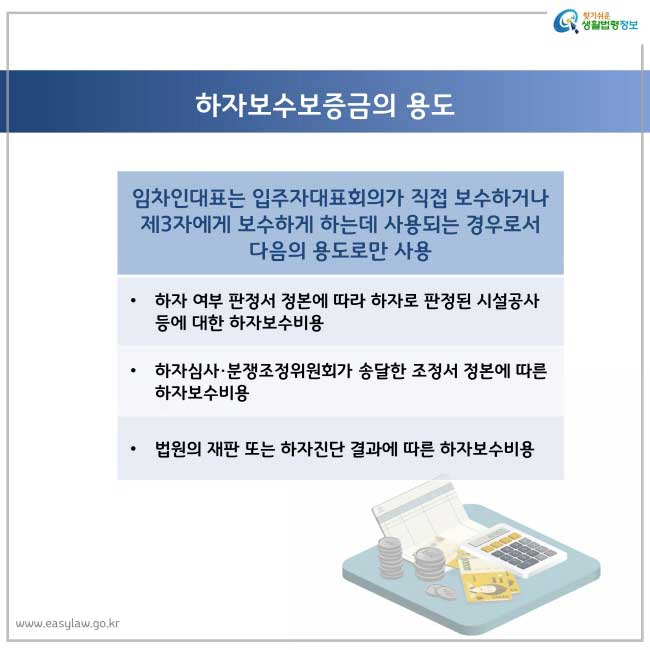 찾기쉬운 생활법령정보

하자보수보증금의 용도

임차인대표는 입주자대표회의가 직접 보수하거나 제3자에게 보수하게 하는데 사용되는 경우로서 다음의 용도로만 사용

• 하자 여부 판정서 정본에 따라 하자로 판정된 시설공사 등에 대한 하자보수비용

• 하자심사·분쟁조정위원회가 송달한 조정서 정본에 따른 하자보수비용

• 법원의 재판 또는 하자진단 결과에 따른 하자보수비용

www.easylaw.go.kr